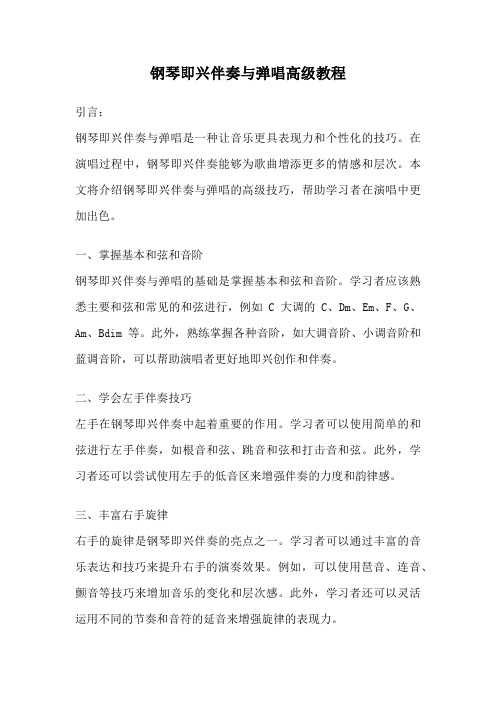 钢琴即兴伴奏与弹唱高级教程

引言：

钢琴即兴伴奏与弹唱是一种让音乐更具表现力和个性化的技巧。在演唱过程中，钢琴即兴伴奏能够为歌曲增添更多的情感和层次。本文将介绍钢琴即兴伴奏与弹唱的高级技巧，帮助学习者在演唱中更加出色。

一、掌握基本和弦和音阶

钢琴即兴伴奏与弹唱的基础是掌握基本和弦和音阶。学习者应该熟悉主要和弦和常见的和弦进行，例如 C 大调的 C、Dm、Em、F、G、Am、Bdim 等。此外，熟练掌握各种音阶，如大调音阶、小调音阶和蓝调音阶，可以帮助演唱者更好地即兴创作和伴奏。

二、学会左手伴奏技巧

左手在钢琴即兴伴奏中起着重要的作用。学习者可以使用简单的和弦进行左手伴奏，如根音和弦、跳音和弦和打击音和弦。此外，学习者还可以尝试使用左手的低音区来增强伴奏的力度和韵律感。

三、丰富右手旋律

右手的旋律是钢琴即兴伴奏的亮点之一。学习者可以通过丰富的音乐表达和技巧来提升右手的演奏效果。例如，可以使用琶音、连音、颤音等技巧来增加音乐的变化和层次感。此外，学习者还可以灵活运用不同的节奏和音符的延音来增强旋律的表现力。